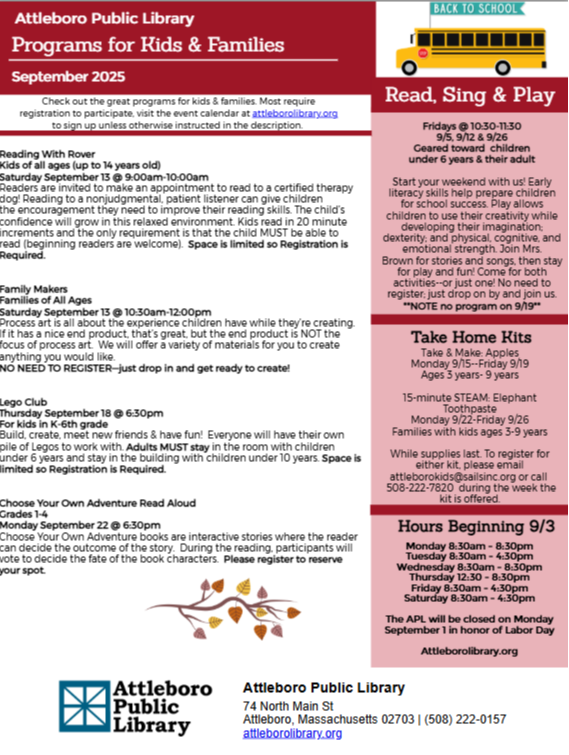 Attleboro Public Library
Programs for Kids & Families
September 2025

Check out the great programs for kids & families. Most require registration to participate, visit the event calendar at attleborolibrary.org to sign up unless otherwise instructed in the description.

Reading With Rover
Kids of all ages (up to 14 years old)
Saturday September 13 @ 9:00am-10:00am
Readers are invited to make an appointment to read to a certified therapy dog! Reading to a nonjudgmental, patient listener can give children the encouragement they need to improve their reading skills. The child's confidence will grow in this relaxed environment. Kids read in 20 minute increments and the only requirement is that the child MUST be able to read (beginning readers are welcome). Space is limited so Registration is Required.

Family Makers
Families of All Ages
Saturday September 13 @ 10:30am-12:00pm
Process art is all about the experience children have while they're creating. If it has a nice end product, that's great, but the end product is NOT the focus of process art. We will offer a variety of materials for you to create anything you would like.
NO NEED TO REGISTER—just drop in and get ready to create!

Lego Club
Thursday September 18 @ 6:30pm
For kids in K-6th grade
Build, create, meet new friends & have fun! Everyone will have their own pile of Legos to work with. Adults MUST stay in the room with children under 6 years and stay in the building with children under 10 years. Space is limited so Registration is Required.

Choose Your Own Adventure Read Aloud
Grades 1-4
Monday September 22 @ 6:30pm
Choose Your Own Adventure books are interactive stories where the reader can decide the outcome of the story. During the reading, participants will vote to decide the fate of the book characters. Please register to reserve your spot.

BACK TO SCHOOL

Read, Sing & Play

Fridays @ 10:30-11:30
9/5, 9/12 & 9/26
Geared toward children under 6 years & their adult

Start your weekend with us! Early literacy skills help prepare children for school success. Play allows children to use their creativity while developing their imagination; dexterity; and physical, cognitive, and emotional strength. Join Mrs. Brown for stories and songs, then stay for play and fun! Come for both activities--or just one! No need to register; just drop on by and join us.
**NOTE no program on 9/19**

Take Home Kits
Take & Make: Apples
Monday 9/15--Friday 9/19
Ages 3 years- 9 years

15-minute STEAM: Elephant Toothpaste
Monday 9/22-Friday 9/26
Families with kids ages 3-9 years

While supplies last. To register for either kit, please email attleborokids@sailsinc.org or call 508-222-7820 during the week the kit is offered.

Hours Beginning 9/3
Monday 8:30am - 8:30pm
Tuesday 8:30am - 4:30pm
Wednesday 8:30am - 8:30pm
Thursday 12:30 - 8:30pm
Friday 8:30am - 4:30pm
Saturday 8:30am - 4:30pm

The APL will be closed on Monday September 1 in honor of Labor Day

Attleborolibrary.org

Attleboro Public Library

Attleboro Public Library
74 North Main St
Attleboro, Massachusetts 02703 | (508) 222-0157
attleborolibrary.org